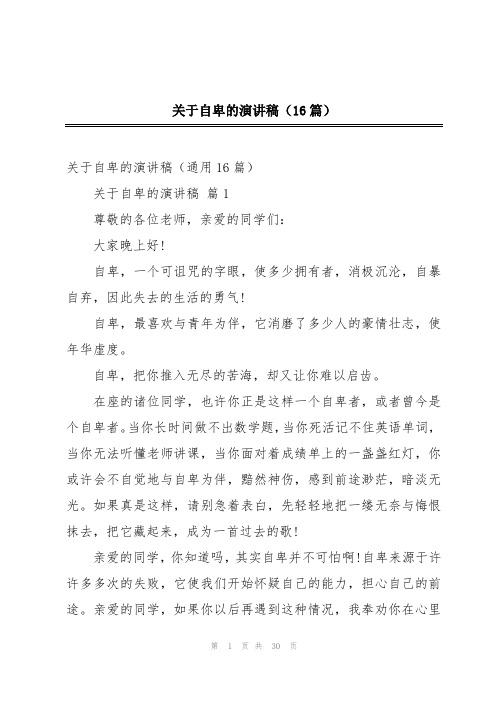 关于自卑的演讲稿（16篇）

关于自卑的演讲稿（通用16篇）

关于自卑的演讲稿 篇1

尊敬的各位老师，亲爱的同学们：

大家晚上好！

自卑，一个可诅咒的字眼，使多少拥有者，消极沉沦，自暴自弃，因此失去的生活的勇气！

自卑，最喜欢与青年为伴，它消磨了多少人的豪情壮志，使年华虚度。

自卑，把你推入无尽的苦海，却又让你难以启齿。

在座的诸位同学，也许你正是这样一个自卑者，或者曾今是个自卑者。当你长时间做不出数学题，当你死活记不住英语单词，当你无法听懂老师讲课，当你面对着成绩单上的一盏盏红灯，你或许会不自觉地与自卑为伴，黯然神伤，感到前途渺茫，暗淡无光。如果真是这样，请别急着表白，先轻轻地把一缕无奈与悔恨抹去，把它藏起来，成为一首过去的歌！

亲爱的同学，你知道吗，其实自卑并不可怕啊！自卑来源于许许多多次的失败，它使我们开始怀疑自己的能力，担心自己的前途。亲爱的同学，如果你以后再遇到这种情况，我奉劝你在心里

第 1 页 共 30 页